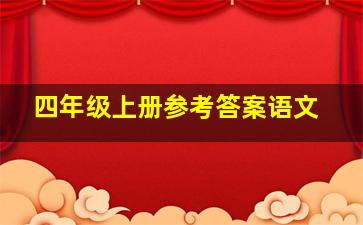 四年级上册参考答案语文